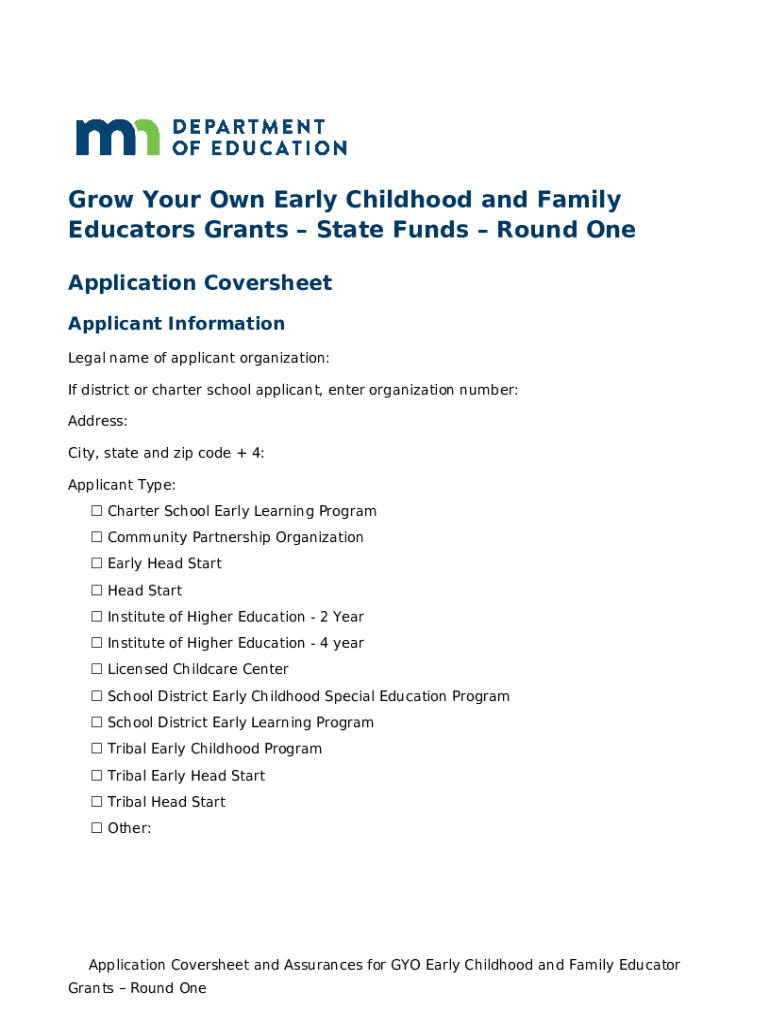 mn DEPARTMENT OF EDUCATION

Grow Your Own Early Childhood and Family Educators Grants – State Funds – Round One

Application Coversheet

Applicant Information

Legal name of applicant organization:

If district or charter school applicant, enter organization number:

Address:

City, state and zip code + 4:

Applicant Type:

☐ Charter School Early Learning Program
☐ Community Partnership Organization
☐ Early Head Start
☐ Head Start
☐ Institute of Higher Education - 2 Year
☐ Institute of Higher Education - 4 year
☐ Licensed Childcare Center
☐ School District Early Childhood Special Education Program
☐ School District Early Learning Program
☐ Tribal Early Childhood Program
☐ Tribal Early Head Start
☐ Tribal Head Start
☐ Other:

Application Coversheet and Assurances for GYO Early Childhood and Family Educator Grants – Round One